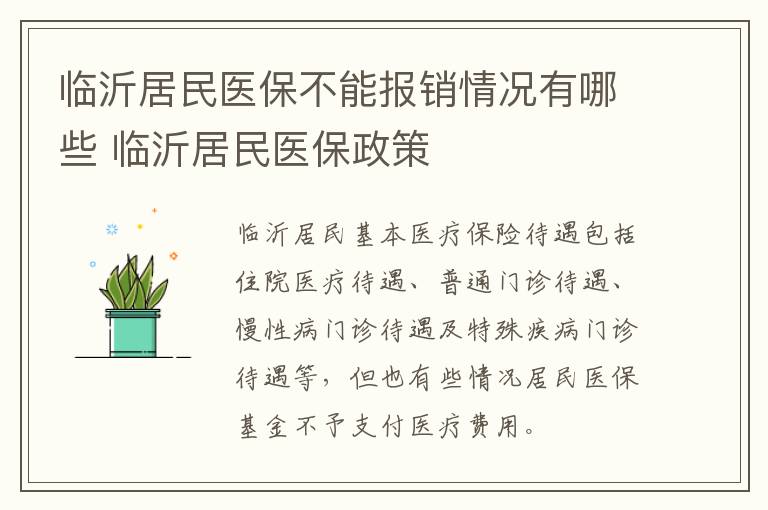 临沂居民医保不能报销情况有哪些 临沂居民医保政策

临沂居民基本医疗保险待遇包括住院医疗待遇、普通门诊待遇、慢性病门诊待遇及特殊疾病门诊待遇等，但也有些情况居民医保基金不予支付医疗费用。